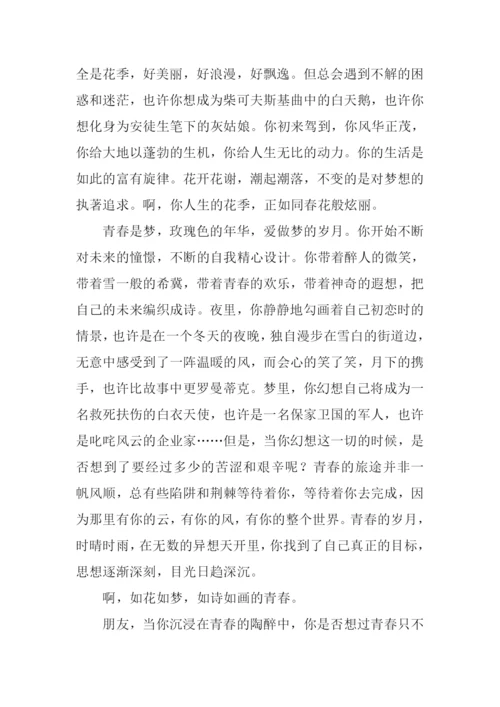 全是花季，好美丽，好浪漫，好飘逸。但总会遇到不解的困惑和迷茫，也许你想成为柴可夫斯基曲中的白天鹅，也许你想化身为安徒生笔下的灰姑娘。你初来驾到，你风华正茂，你给大地以蓬勃的生机，你给人生无比的动力。你的生活是如此的富有旋律。花开花谢，潮起潮落，不变的是对梦想的执著追求。啊，你人生的花季，正如同春花般炫丽。

青春是梦，玫瑰色的年华，爱做梦的岁月。你开始不断对未来的憧憬，不断的自我精心设计。你带着醉人的微笑，带着雪一般的希冀，带着青春的欢乐，带着神奇的遐想，把自己的未来编织成诗。夜里，你静静地勾画着自己初恋时的情景，也许是在一个冬天的夜晚，独自漫步在雪白的街道边，无意中感受到了一阵温暖的风，而会心的笑了笑，月下的携手，也许比故事中更罗曼蒂克。梦里，你幻想自己将成为一名救死扶伤的白衣天使，也许是一名保家卫国的军人，也许是叱咤风云的企业家……但是，当你幻想这一切的时候，是否想到了要经过多少的苦涩和艰辛呢？青春的旅途并非一帆风顺，总有些陷阱和荆棘等待着你，等待着你去完成，因为那里有你的云，有你的风，有你的整个世界。青春的岁月，时晴时雨，在无数的异想天开里，你找到了自己真正的目标，思想逐渐深刻，目光日趋深沉。

啊，如花如梦，如诗如画的青春。

朋友，当你沉浸在青春的陶醉中，你是否想过青春只不